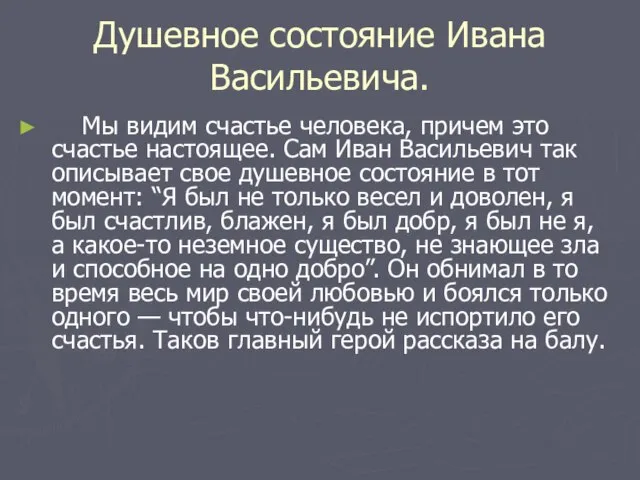 Душевное состояние Ивана Васильевича.

Мы видим счастье человека, причем это счастье настоящее. Сам Иван Васильевич так описывает свое душевное состояние в тот момент: “Я был не только весел и доволен, я был счастлив, блажен, я был добр, я был не я, а какое-то неземное существо, не знающее зла и способное на одно добро”. Он обнимал в то время весь мир своей любовью и боялся только одного — чтобы что-нибудь не испортило его счастья. Таков главный герой рассказа на балу.